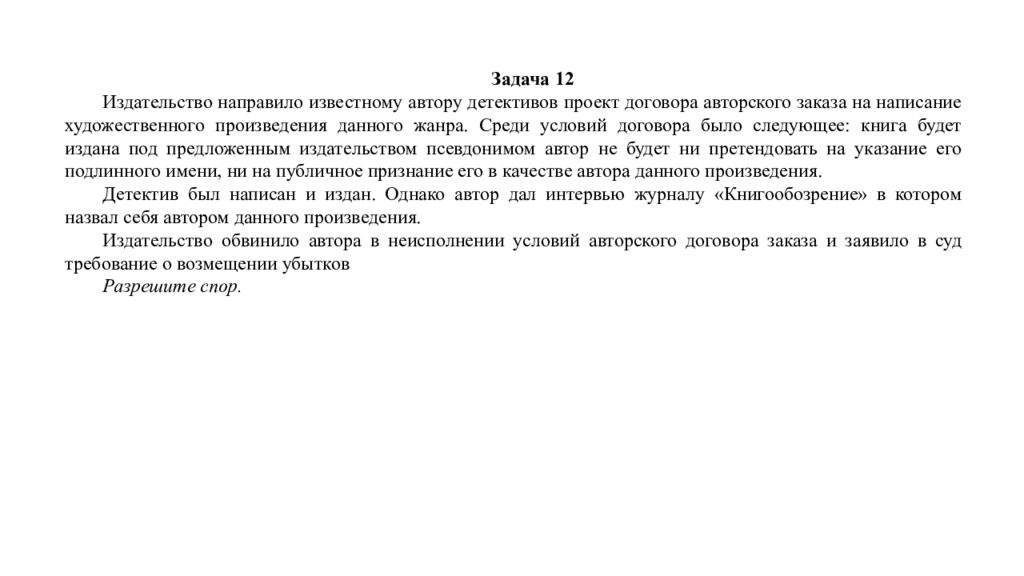 Задача 12

Издательство направило известному автору детективов проект договора авторского заказа на написание художественного произведения данного жанра. Среди условий договора было следующее: книга будет издана под предложенным издательством псевдонимом автор не будет ни претендовать на указание его подлинного имени, ни на публичное признание его в качестве автора данного произведения.

Детектив был написан и издан. Однако автор дал интервью журналу «Книгообозрение» в котором назвал себя автором данного произведения.

Издательство обвинило автора в неисполнении условий авторского договора заказа и заявило в суд требование о возмещении убытков

Разрешите спор.